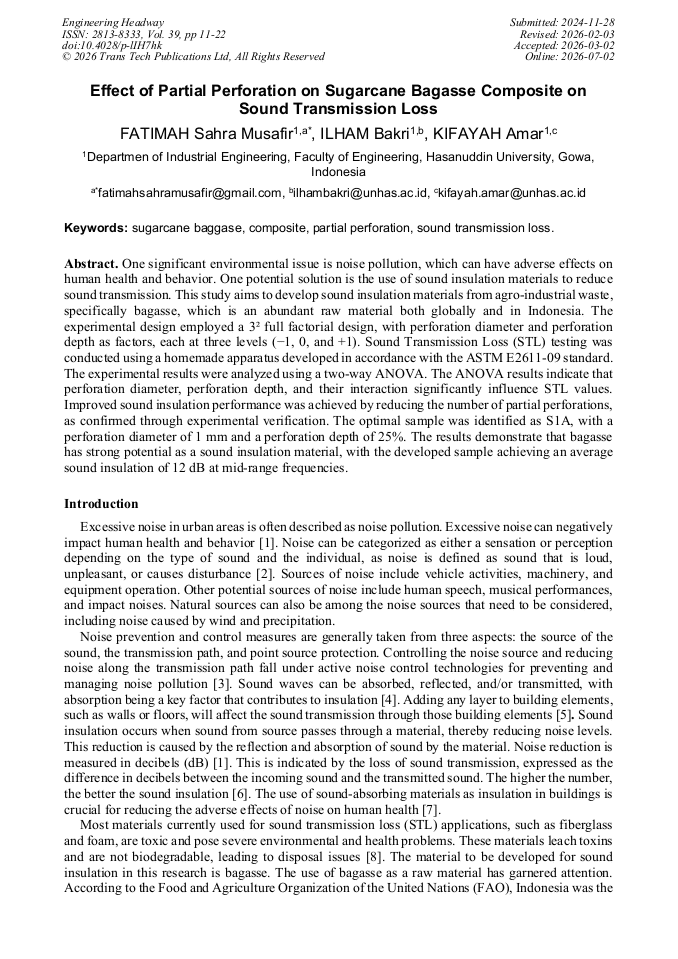 Engineering Headway
ISSN: 2813-8333, Vol. 39, pp 11-22
doi:10.4028/p-lIH7hk
© 2026 Trans Tech Publications Ltd, All Rights Reserved

Submitted: 2024-11-28
Revised: 2026-02-03
Accepted: 2026-03-02
Online: 2026-07-02

Effect of Partial Perforation on Sugarcane Bagasse Composite on Sound Transmission Loss

FATIMAH Sahra Musafir$^{1,a*}$, ILHAM Bakri$^{1,b}$, KIFAYAH Amar$^{1,c}$

$^{1}$Departmen of Industrial Engineering, Faculty of Engineering, Hasanuddin University, Gowa, Indonesia

$^{a*}$fatimahsahramusafir@gmail.com, $^{b}$ilhambakri@unhas.ac.id, $^{c}$kifayah.amar@unhas.ac.id

Keywords: sugarcane baggase, composite, partial perforation, sound transmission loss.

Abstract. One significant environmental issue is noise pollution, which can have adverse effects on human health and behavior. One potential solution is the use of sound insulation materials to reduce sound transmission. This study aims to develop sound insulation materials from agro-industrial waste, specifically bagasse, which is an abundant raw material both globally and in Indonesia. The experimental design employed a $3^2$ full factorial design, with perforation diameter and perforation depth as factors, each at three levels (−1, 0, and +1). Sound Transmission Loss (STL) testing was conducted using a homemade apparatus developed in accordance with the ASTM E2611-09 standard. The experimental results were analyzed using a two-way ANOVA. The ANOVA results indicate that perforation diameter, perforation depth, and their interaction significantly influence STL values. Improved sound insulation performance was achieved by reducing the number of partial perforations, as confirmed through experimental verification. The optimal sample was identified as S1A, with a perforation diameter of 1 mm and a perforation depth of 25%. The results demonstrate that bagasse has strong potential as a sound insulation material, with the developed sample achieving an average sound insulation of 12 dB at mid-range frequencies.

Introduction

Excessive noise in urban areas is often described as noise pollution. Excessive noise can negatively impact human health and behavior [1]. Noise can be categorized as either a sensation or perception depending on the type of sound and the individual, as noise is defined as sound that is loud, unpleasant, or causes disturbance [2]. Sources of noise include vehicle activities, machinery, and equipment operation. Other potential sources of noise include human speech, musical performances, and impact noises. Natural sources can also be among the noise sources that need to be considered, including noise caused by wind and precipitation.

Noise prevention and control measures are generally taken from three aspects: the source of the sound, the transmission path, and point source protection. Controlling the noise source and reducing noise along the transmission path fall under active noise control technologies for preventing and managing noise pollution [3]. Sound waves can be absorbed, reflected, and/or transmitted, with absorption being a key factor that contributes to insulation [4]. Adding any layer to building elements, such as walls or floors, will affect the sound transmission through those building elements [5]. Sound insulation occurs when sound from source passes through a material, thereby reducing noise levels. This reduction is caused by the reflection and absorption of sound by the material. Noise reduction is measured in decibels (dB) [1]. This is indicated by the loss of sound transmission, expressed as the difference in decibels between the incoming sound and the transmitted sound. The higher the number, the better the sound insulation [6]. The use of sound-absorbing materials as insulation in buildings is crucial for reducing the adverse effects of noise on human health [7].

Most materials currently used for sound transmission loss (STL) applications, such as fiberglass and foam, are toxic and pose severe environmental and health problems. These materials leach toxins and are not biodegradable, leading to disposal issues [8]. The material to be developed for sound insulation in this research is bagasse. The use of bagasse as a raw material has garnered attention. According to the Food and Agriculture Organization of the United Nations (FAO), Indonesia was the